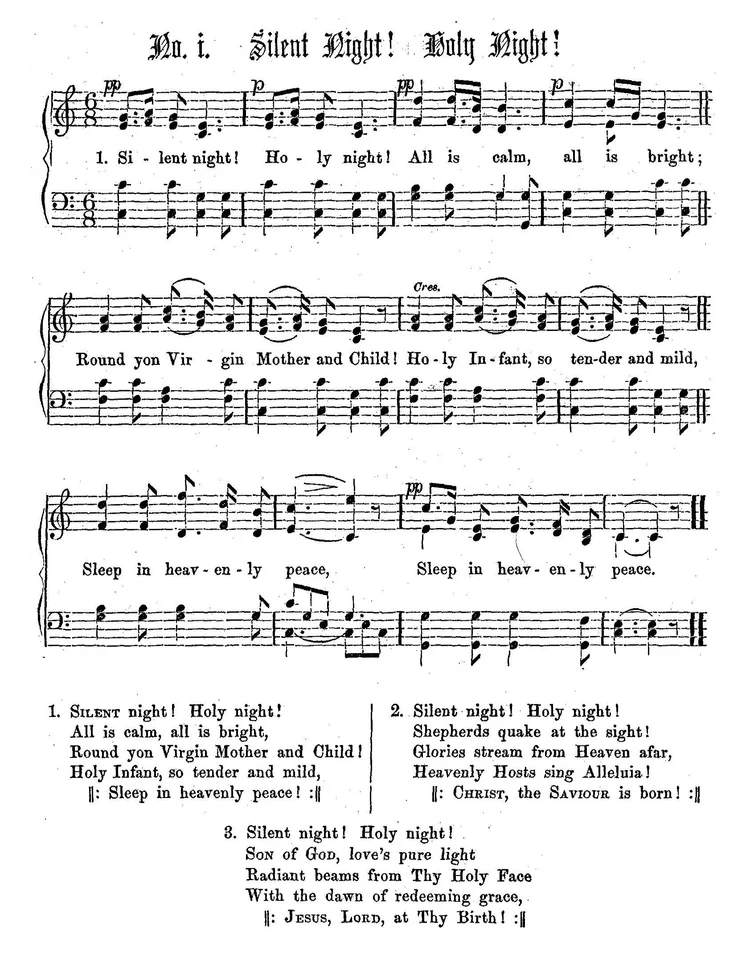 No. i. Silent Night! Holy Night!

pp p pp p

1. Si - lent night! Ho - ly night! All is calm, all is bright;

Cres.

Round yon Vir - gin Mother and Child! Ho - ly In - fant, so ten - der and mild,

pp

Sleep in heav - en - ly peace, Sleep in heav - en - ly peace.

1. Silent night! Holy night!
All is calm, all is bright,
Round yon Virgin Mother and Child!
Holy Infant, so tender and mild,
‖: Sleep in heavenly peace! :‖

2. Silent night! Holy night!
Shepherds quake at the sight!
Glories stream from Heaven afar,
Heavenly Hosts sing Alleluia!
‖: Christ, the Saviour is born! :‖

3. Silent night! Holy night!
Son of God, love's pure light
Radiant beams from Thy Holy Face
With the dawn of redeeming grace,
‖: Jesus, Lord, at Thy Birth! :‖